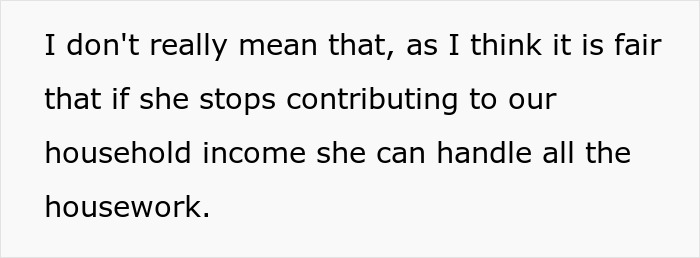 I don't really mean that, as I think it is fair that if she stops contributing to our household income she can handle all the housework.